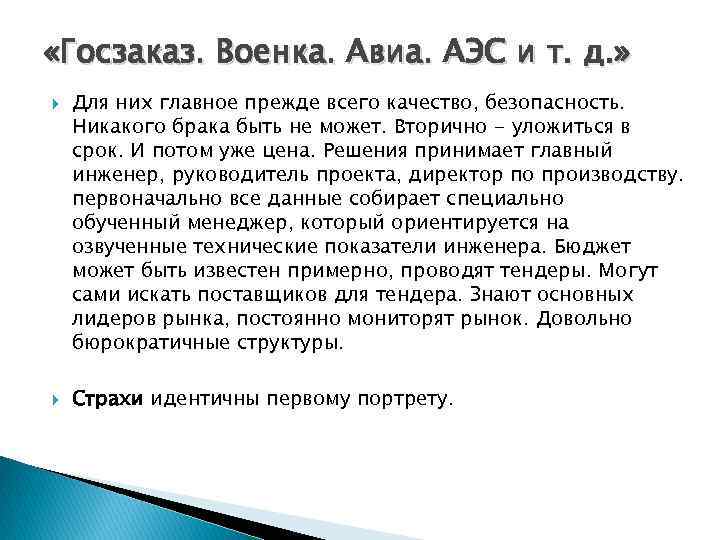 «Госзаказ. Военка. Авиа. АЭС и т. д.»

Для них главное прежде всего качество, безопасность. Никакого брака быть не может. Вторично - уложиться в срок. И потом уже цена. Решения принимает главный инженер, руководитель проекта, директор по производству. первоначально все данные собирает специально обученный менеджер, который ориентируется на озвученные технические показатели инженера. Бюджет может быть известен примерно, проводят тендеры. Могут сами искать поставщиков для тендера. Знают основных лидеров рынка, постоянно мониторят рынок. Довольно бюрократичные структуры.

Страхи идентичны первому портрету.